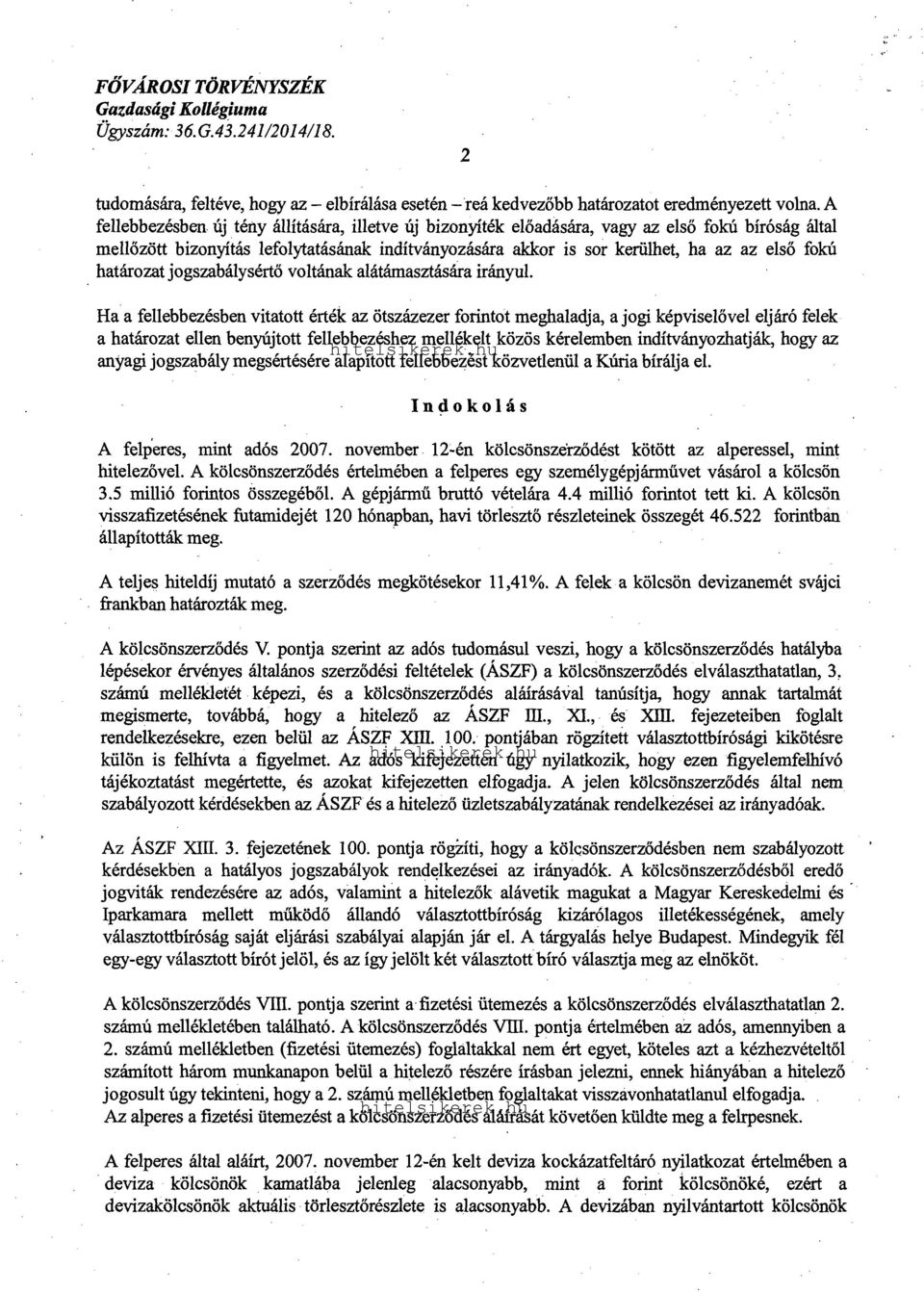 FŐVÁROSI TÖRVÉNYSZÉK
Gazdasági Kollégiuma
Ügyszám: 36.G.43.241/2014/18.

2

tudomására, feltéve, hogy az – elbírálása esetén – reá kedvezőbb határozatot eredményezett volna. A fellebbezésben új tény állítására, illetve új bizonyíték előadására, vagy az első fokú bíróság által mellőzött bizonyítás lefolytatásának indítványozására akkor is sor kerülhet, ha az az első fokú határozat jogszabálysértő voltának alátámasztására irányul.

Ha a fellebbezésben vitatott érték az ötszázezer forintot meghaladja, a jogi képviselővel eljáró felek a határozat ellen benyújtott fellebbezéshez mellékelt közös kérelemben indítványozhatják, hogy az anyagi jogszabály megsértésére alapított fellebbezést közvetlenül a Kúria bírálja el.

hitelsikerek.hu

Indokolás

A felperes, mint adós 2007. november 12-én kölcsönszerződést kötött az alperessel, mint hitelezővel. A kölcsönszerződés értelmében a felperes egy személygépjárművet vásárol a kölcsön 3.5 millió forintos összegéből. A gépjármű bruttó vételára 4.4 millió forintot tett ki. A kölcsön visszafizetésének futamidejét 120 hónapban, havi törlesztő részleteinek összegét 46.522 forintban állapították meg.

A teljes hiteldíj mutató a szerződés megkötésekor 11,41%. A felek a kölcsön devizanemét svájci frankban határozták meg.

A kölcsönszerződés V. pontja szerint az adós tudomásul veszi, hogy a kölcsönszerződés hatályba lépésekor érvényes általános szerződési feltételek (ÁSZF) a kölcsönszerződés elválaszthatatlan, 3. számú mellékletét képezi, és a kölcsönszerződés aláírásával tanúsítja, hogy annak tartalmát megismerte, továbbá, hogy a hitelező az ÁSZF III., XI., és XIII. fejezeteiben foglalt rendelkezésekre, ezen belül az ÁSZF XIII. 100. pontjában rögzített választottbírósági kikötésre külön is felhívta a figyelmet. Az adós kifejezetten úgy nyilatkozik, hogy ezen figyelemfelhívó tájékoztatást megértette, és azokat kifejezetten elfogadja. A jelen kölcsönszerződés által nem szabályozott kérdésekben az ÁSZF és a hitelező üzletszabályzatának rendelkezései az irányadóak.

hitelsikerek.hu

Az ÁSZF XIII. 3. fejezetének 100. pontja rögzíti, hogy a kölcsönszerződésben nem szabályozott kérdésekben a hatályos jogszabályok rendelkezései az irányadók. A kölcsönszerződésből eredő jogviták rendezésére az adós, valamint a hitelezők alávetik magukat a Magyar Kereskedelmi és Iparkamara mellett működő állandó választottbíróság kizárólagos illetékességének, amely választottbíróság saját eljárási szabályai alapján jár el. A tárgyalás helye Budapest. Mindegyik fél egy-egy választott bírót jelöl, és az így jelölt két választott bíró választja meg az elnököt.

A kölcsönszerződés VIII. pontja szerint a fizetési ütemezés a kölcsönszerződés elválaszthatatlan 2. számú mellékletében található. A kölcsönszerződés VIII. pontja értelmében az adós, amennyiben a 2. számú mellékletben (fizetési ütemezés) foglaltakkal nem ért egyet, köteles azt a kézhezvételtől számított három munkanapon belül a hitelező részére írásban jelezni, ennek hiányában a hitelező jogosult úgy tekinteni, hogy a 2. számú mellékletben foglaltakat visszavonhatatlanul elfogadja.
Az alperes a fizetési ütemezést a kölcsönszerződés aláírását követően küldte meg a felrpesnek.

hitelsikerek.hu

A felperes által aláírt, 2007. november 12-én kelt deviza kockázatfeltáró nyilatkozat értelmében a deviza kölcsönök kamatlába jelenleg alacsonyabb, mint a forint kölcsönöké, ezért a devizakölcsönök aktuális törlesztőrészlete is alacsonyabb. A devizában nyilvántartott kölcsönök